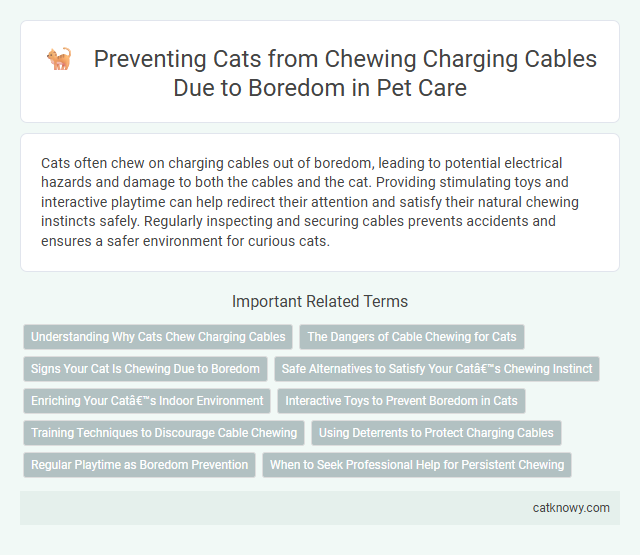 Preventing Cats from Chewing Charging Cables Due to Boredom in Pet Care

Cats often chew on charging cables out of boredom, leading to potential electrical hazards and damage to both the cables and the cat. Providing stimulating toys and interactive playtime can help redirect their attention and satisfy their natural chewing instincts safely. Regularly inspecting and securing cables prevents accidents and ensures a safer environment for curious cats.

Important Related Terms

Understanding Why Cats Chew Charging Cables

The Dangers of Cable Chewing for Cats

Signs Your Cat Is Chewing Due to Boredom

Safe Alternatives to Satisfy Your Catâ€™s Chewing Instinct

Enriching Your Catâ€™s Indoor Environment

Interactive Toys to Prevent Boredom in Cats

Training Techniques to Discourage Cable Chewing

Using Deterrents to Protect Charging Cables

Regular Playtime as Boredom Prevention

When to Seek Professional Help for Persistent Chewing

catknowy.com